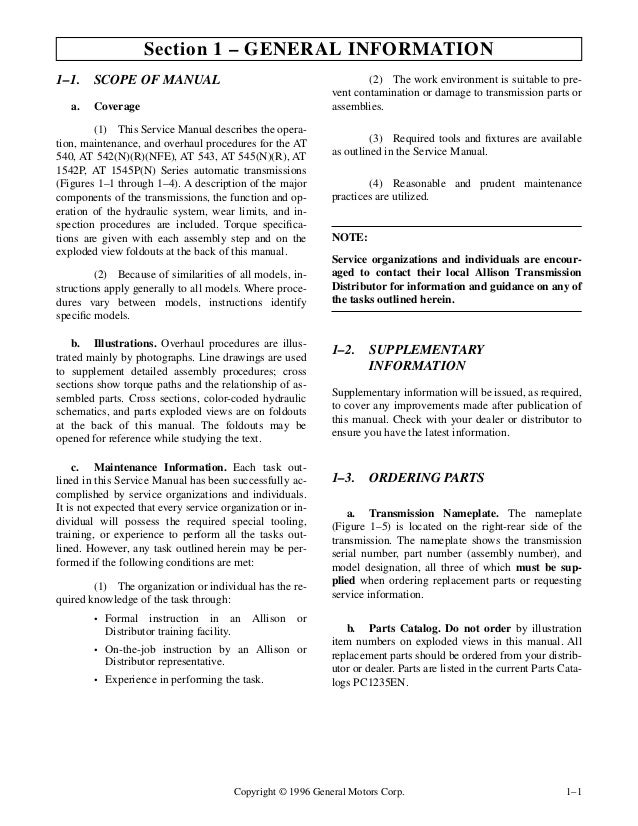 Section 1 – GENERAL INFORMATION

1–1. SCOPE OF MANUAL

a. Coverage

(1) This Service Manual describes the operation, maintenance, and overhaul procedures for the AT 540, AT 542(N)(R)(NFE), AT 543, AT 545(N)(R), AT 1542P, AT 1545P(N) Series automatic transmissions (Figures 1–1 through 1–4). A description of the major components of the transmissions, the function and operation of the hydraulic system, wear limits, and inspection procedures are included. Torque specifications are given with each assembly step and on the exploded view foldouts at the back of this manual.

(2) Because of similarities of all models, instructions apply generally to all models. Where procedures vary between models, instructions identify specific models.

b. Illustrations. Overhaul procedures are illustrated mainly by photographs. Line drawings are used to supplement detailed assembly procedures; cross sections show torque paths and the relationship of assembled parts. Cross sections, color-coded hydraulic schematics, and parts exploded views are on foldouts at the back of this manual. The foldouts may be opened for reference while studying the text.

c. Maintenance Information. Each task outlined in this Service Manual has been successfully accomplished by service organizations and individuals. It is not expected that every service organization or individual will possess the required special tooling, training, or experience to perform all the tasks outlined. However, any task outlined herein may be performed if the following conditions are met:

(1) The organization or individual has the required knowledge of the task through:

• Formal instruction in an Allison or Distributor training facility.
• On-the-job instruction by an Allison or Distributor representative.
• Experience in performing the task.

(2) The work environment is suitable to prevent contamination or damage to transmission parts or assemblies.

(3) Required tools and fixtures are available as outlined in the Service Manual.

(4) Reasonable and prudent maintenance practices are utilized.

NOTE:
Service organizations and individuals are encouraged to contact their local Allison Transmission Distributor for information and guidance on any of the tasks outlined herein.

1–2. SUPPLEMENTARY INFORMATION

Supplementary information will be issued, as required, to cover any improvements made after publication of this manual. Check with your dealer or distributor to ensure you have the latest information.

1–3. ORDERING PARTS

a. Transmission Nameplate. The nameplate (Figure 1–5) is located on the right-rear side of the transmission. The nameplate shows the transmission serial number, part number (assembly number), and model designation, all three of which must be supplied when ordering replacement parts or requesting service information.

b. Parts Catalog. Do not order by illustration item numbers on exploded views in this manual. All replacement parts should be ordered from your distributor or dealer. Parts are listed in the current Parts Catalogs PC1235EN.

Copyright © 1996 General Motors Corp. 1–1